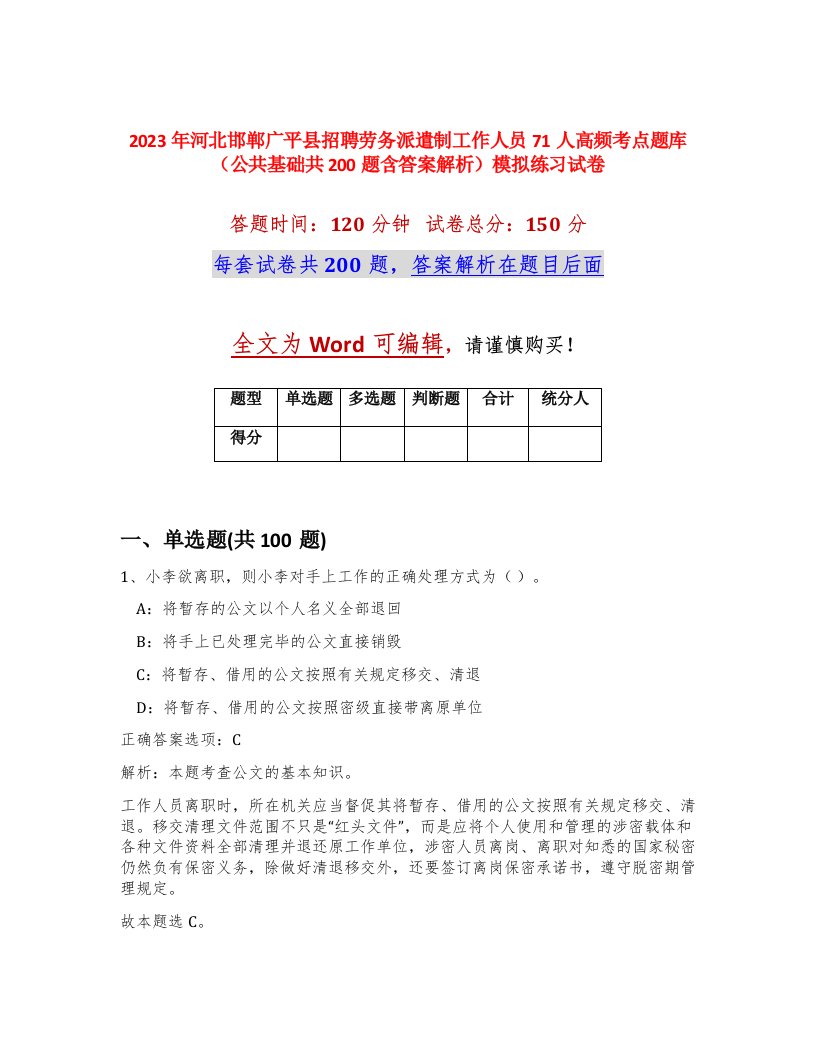 2023年河北邯郸广平县招聘劳务派遣制工作人员71人高频考点题库（公共基础共200题含答案解析）模拟练习试卷

答题时间：120分钟 试卷总分：150分

每套试卷共200题，答案解析在题目后面

全文为Word可编辑，请谨慎购买！

| 题型 | 单选题 | 多选题 | 判断题 | 合计 | 统分人 |
|---|---|---|---|---|---|
| 得分 | | | | | |

一、单选题(共100题)

1、小李欲离职，则小李对手上工作的正确处理方式为（）。

A：将暂存的公文以个人名义全部退回

B：将手上已处理完毕的公文直接销毁

C：将暂存、借用的公文按照有关规定移交、清退

D：将暂存、借用的公文按照密级直接带离原单位

正确答案选项：C

解析：本题考查公文的基本知识。

工作人员离职时，所在机关应当督促其将暂存、借用的公文按照有关规定移交、清退。移交清理文件范围不只是“红头文件”，而是应将个人使用和管理的涉密载体和各种文件资料全部清理并退还原工作单位，涉密人员离岗、离职对知悉的国家秘密仍然负有保密义务，除做好清退移交外，还要签订离岗保密承诺书，遵守脱密期管理规定。

故本题选C。